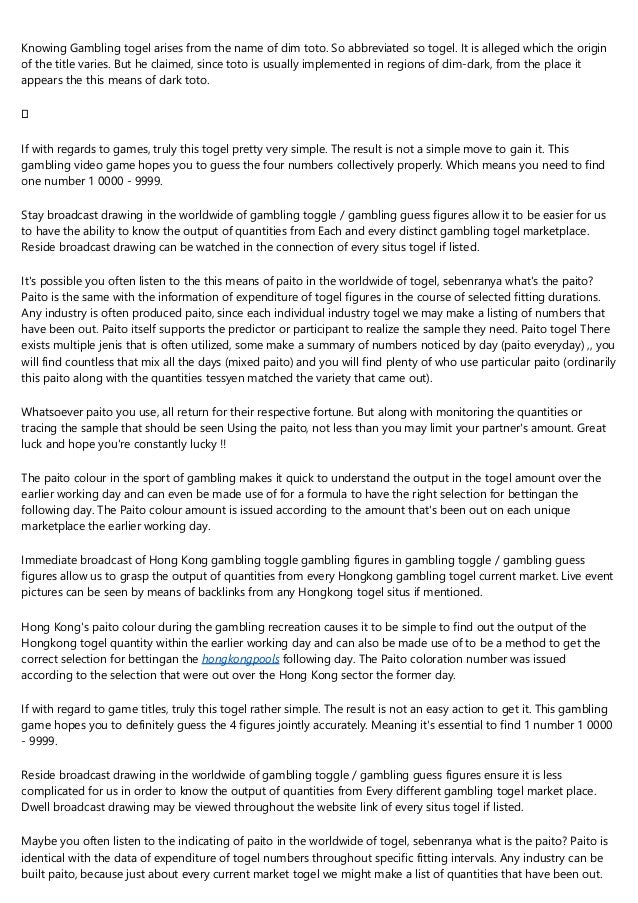 Knowing Gambling togel arises from the name of dim toto. So abbreviated so togel. It is alleged which the origin of the title varies. But he claimed, since toto is usually implemented in regions of dim-dark, from the place it appears the this means of dark toto.

If with regards to games, truly this togel pretty very simple. The result is not a simple move to gain it. This gambling video game hopes you to guess the four numbers collectively properly. Which means you need to find one number 1 0000 - 9999.

Stay broadcast drawing in the worldwide of gambling toggle / gambling guess figures allow it to be easier for us to have the ability to know the output of quantities from Each and every distinct gambling togel marketplace. Reside broadcast drawing can be watched in the connection of every situs togel if listed.

It's possible you often listen to the this means of paito in the worldwide of togel, sebenranya what's the paito? Paito is the same with the information of expenditure of togel figures in the course of selected fitting durations. Any industry is often produced paito, since each individual industry togel we may make a listing of numbers that have been out. Paito itself supports the predictor or participant to realize the sample they need. Paito togel There exists multiple jenis that is often utilized, some make a summary of numbers noticed by day (paito everyday) ,, you will find countless that mix all the days (mixed paito) and you will find plenty of who use particular paito (ordinarily this paito along with the quantities tessyen matched the variety that came out).

Whatsoever paito you use, all return for their respective fortune. But along with monitoring the quantities or tracing the sample that should be seen Using the paito, not less than you may limit your partner's amount. Great luck and hope you're constantly lucky !!

The paito colour in the sport of gambling makes it quick to understand the output in the togel amount over the earlier working day and can even be made use of for a formula to have the right selection for bettingan the following day. The Paito colour amount is issued according to the amount that's been out on each unique marketplace the earlier working day.

Immediate broadcast of Hong Kong gambling toggle gambling figures in gambling toggle / gambling guess figures allow us to grasp the output of quantities from every Hongkong gambling togel current market. Live event pictures can be seen by means of backlinks from any Hongkong togel situs if mentioned.

Hong Kong's paito colour during the gambling recreation causes it to be simple to find out the output of the Hongkong togel quantity within the earlier working day and can also be made use of to be a method to get the correct selection for bettingan the hongkongpools following day. The Paito coloration number was issued according to the selection that were out over the Hong Kong sector the former day.

If with regard to game titles, truly this togel rather simple. The result is not an easy action to get it. This gambling game hopes you to definitely guess the 4 figures jointly accurately. Meaning it's essential to find 1 number 1 0000 - 9999.

Reside broadcast drawing in the worldwide of gambling toggle / gambling guess figures ensure it is less complicated for us in order to know the output of quantities from Every different gambling togel market place. Dwell broadcast drawing may be viewed throughout the website link of every situs togel if listed.

Maybe you often listen to the indicating of paito in the worldwide of togel, sebenranya what is the paito? Paito is identical with the data of expenditure of togel numbers throughout specific fitting intervals. Any industry can be built paito, because just about every current market togel we might make a list of quantities that have been out.